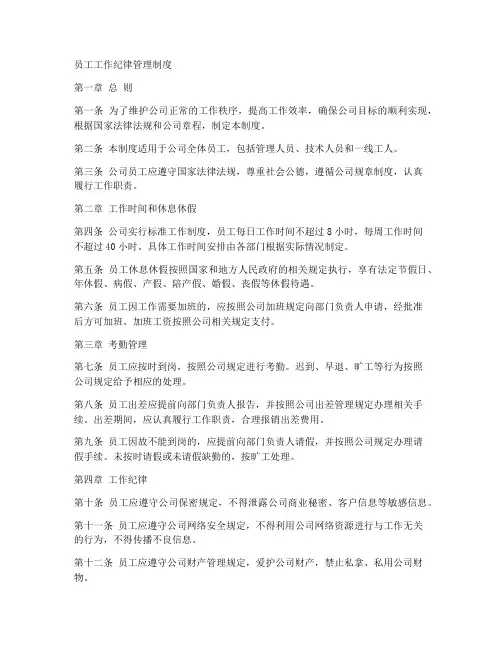 员工工作纪律管理制度

第一章 总 则

第一条 为了维护公司正常的工作秩序，提高工作效率，确保公司目标的顺利实现，根据国家法律法规和公司章程，制定本制度。

第二条 本制度适用于公司全体员工，包括管理人员、技术人员和一线工人。

第三条 公司员工应遵守国家法律法规，尊重社会公德，遵循公司规章制度，认真履行工作职责。

第二章 工作时间和休息休假

第四条 公司实行标准工作制度，员工每日工作时间不超过 8 小时，每周工作时间不超过 40 小时。具体工作时间安排由各部门根据实际情况制定。

第五条 员工休息休假按照国家和地方人民政府的相关规定执行，享有法定节假日、年休假、病假、产假、陪产假、婚假、丧假等休假待遇。

第六条 员工因工作需要加班的，应按照公司加班规定向部门负责人申请，经批准后方可加班。加班工资按照公司相关规定支付。

第三章 考勤管理

第七条 员工应按时到岗，按照公司规定进行考勤。迟到、早退、旷工等行为按照公司规定给予相应的处理。

第八条 员工出差应提前向部门负责人报告，并按照公司出差管理规定办理相关手续。出差期间，应认真履行工作职责，合理报销出差费用。

第九条 员工因故不能到岗的，应提前向部门负责人请假，并按照公司规定办理请假手续。未按时请假或未请假缺勤的，按旷工处理。

第四章 工作纪律

第十条 员工应遵守公司保密规定，不得泄露公司商业秘密、客户信息等敏感信息。

第十一条 员工应遵守公司网络安全规定，不得利用公司网络资源进行与工作无关的行为，不得传播不良信息。

第十二条 员工应遵守公司财产管理规定，爱护公司财产，禁止私拿、私用公司财物。